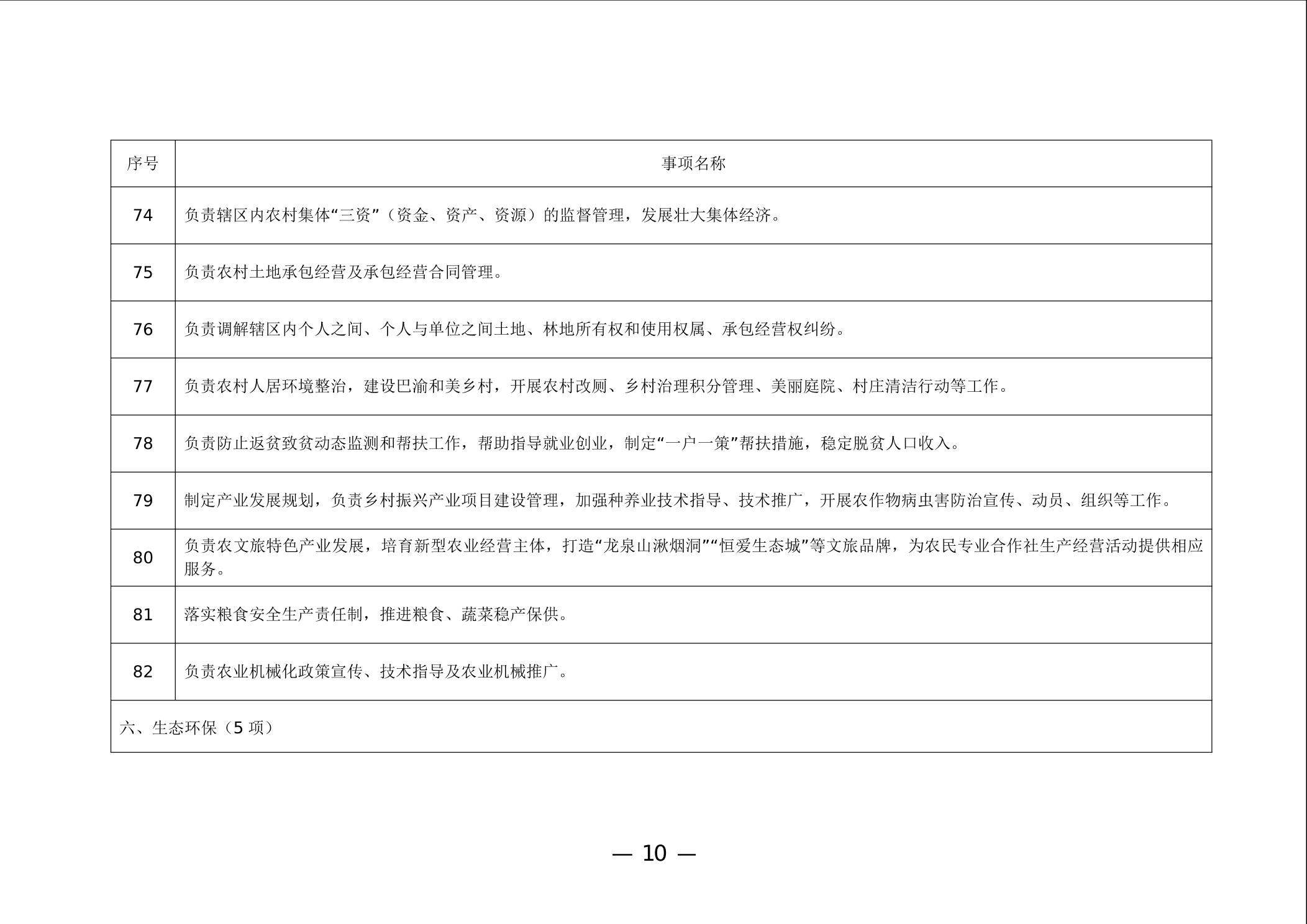 | 序号 | 事项名称 |
|---|---|
| 74 | 负责辖区内农村集体“三资”（资金、资产、资源）的监督管理，发展壮大集体经济。 |
| 75 | 负责农村土地承包经营及承包经营合同管理。 |
| 76 | 负责调解辖区内个人之间、个人与单位之间土地、林地所有权和使用权属、承包经营权纠纷。 |
| 77 | 负责农村人居环境整治，建设巴渝和美乡村，开展农村改厕、乡村治理积分管理、美丽庭院、村庄清洁行动等工作。 |
| 78 | 负责防止返贫致贫动态监测和帮扶工作，帮助指导就业创业，制定“一户一策”帮扶措施，稳定脱贫人口收入。 |
| 79 | 制定产业发展规划，负责乡村振兴产业项目建设管理，加强种养业技术指导、技术推广，开展农作物病虫害防治宣传、动员、组织等工作。 |
| 80 | 负责农文旅特色产业发展，培育新型农业经营主体，打造“龙泉山湫烟洞”“恒爱生态城”等文旅品牌，为农民专业合作社生产经营活动提供相应服务。 |
| 81 | 落实粮食安全生产责任制，推进粮食、蔬菜稳产保供。 |
| 82 | 负责农业机械化政策宣传、技术指导及农业机械推广。 |
| 六、生态环保（5 项） | |

— 10 —